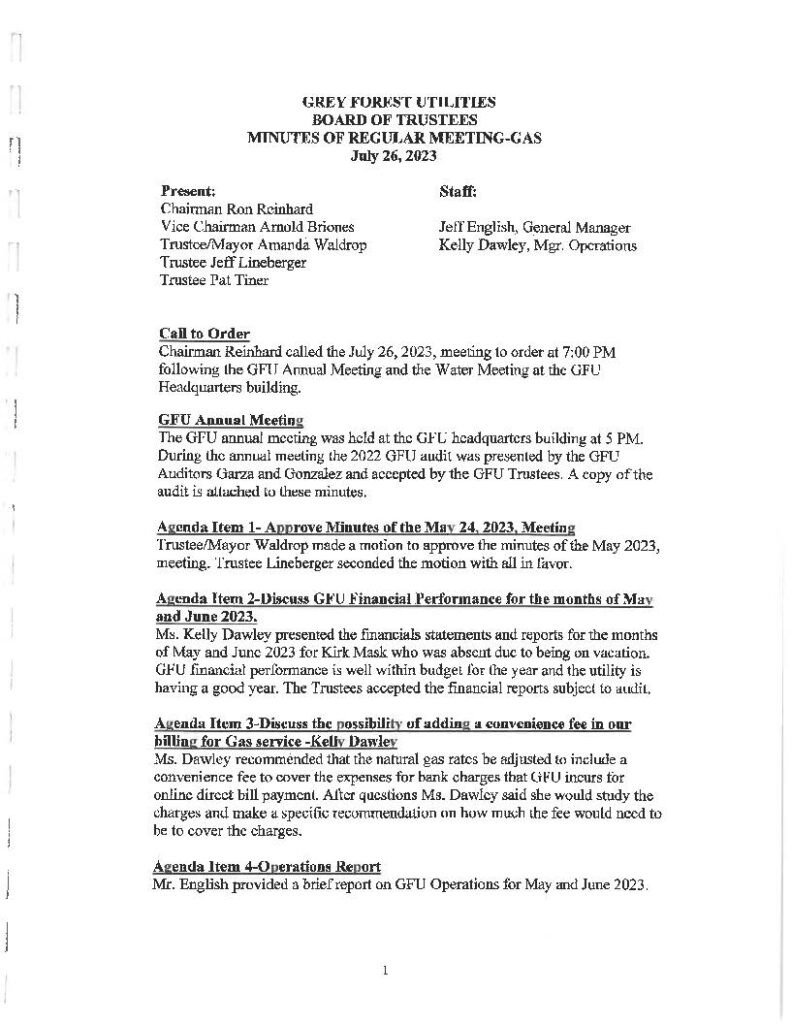 GREY FOREST UTILITIES
BOARD OF TRUSTEES
MINUTES OF REGULAR MEETING-GAS
July 26, 2023

Present:
Chairman Ron Reinhard
Vice Chairman Arnold Briones
Trustee/Mayor Amanda Waldrop
Trustee Jeff Lineberger
Trustee Pat Tiner

Staff:

Jeff English, General Manager
Kelly Dawley, Mgr. Operations

Call to Order
Chairman Reinhard called the July 26, 2023, meeting to order at 7:00 PM following the GFU Annual Meeting and the Water Meeting at the GFU Headquarters building.

GFU Annual Meeting
The GFU annual meeting was held at the GFU headquarters building at 5 PM. During the annual meeting the 2022 GFU audit was presented by the GFU Auditors Garza and Gonzalez and accepted by the GFU Trustees. A copy of the audit is attached to these minutes.

Agenda Item 1- Approve Minutes of the May 24, 2023, Meeting
Trustee/Mayor Waldrop made a motion to approve the minutes of the May 2023, meeting. Trustee Lineberger seconded the motion with all in favor.

Agenda Item 2-Discuss GFU Financial Performance for the months of May and June 2023.
Ms. Kelly Dawley presented the financials statements and reports for the months of May and June 2023 for Kirk Mask who was absent due to being on vacation. GFU financial performance is well within budget for the year and the utility is having a good year. The Trustees accepted the financial reports subject to audit.

Agenda Item 3-Discuss the possibility of adding a convenience fee in our billing for Gas service -Kelly Dawley
Ms. Dawley recommended that the natural gas rates be adjusted to include a convenience fee to cover the expenses for bank charges that GFU incurs for online direct bill payment. After questions Ms. Dawley said she would study the charges and make a specific recommendation on how much the fee would need to be to cover the charges.

Agenda Item 4-Operations Report
Mr. English provided a brief report on GFU Operations for May and June 2023.

1